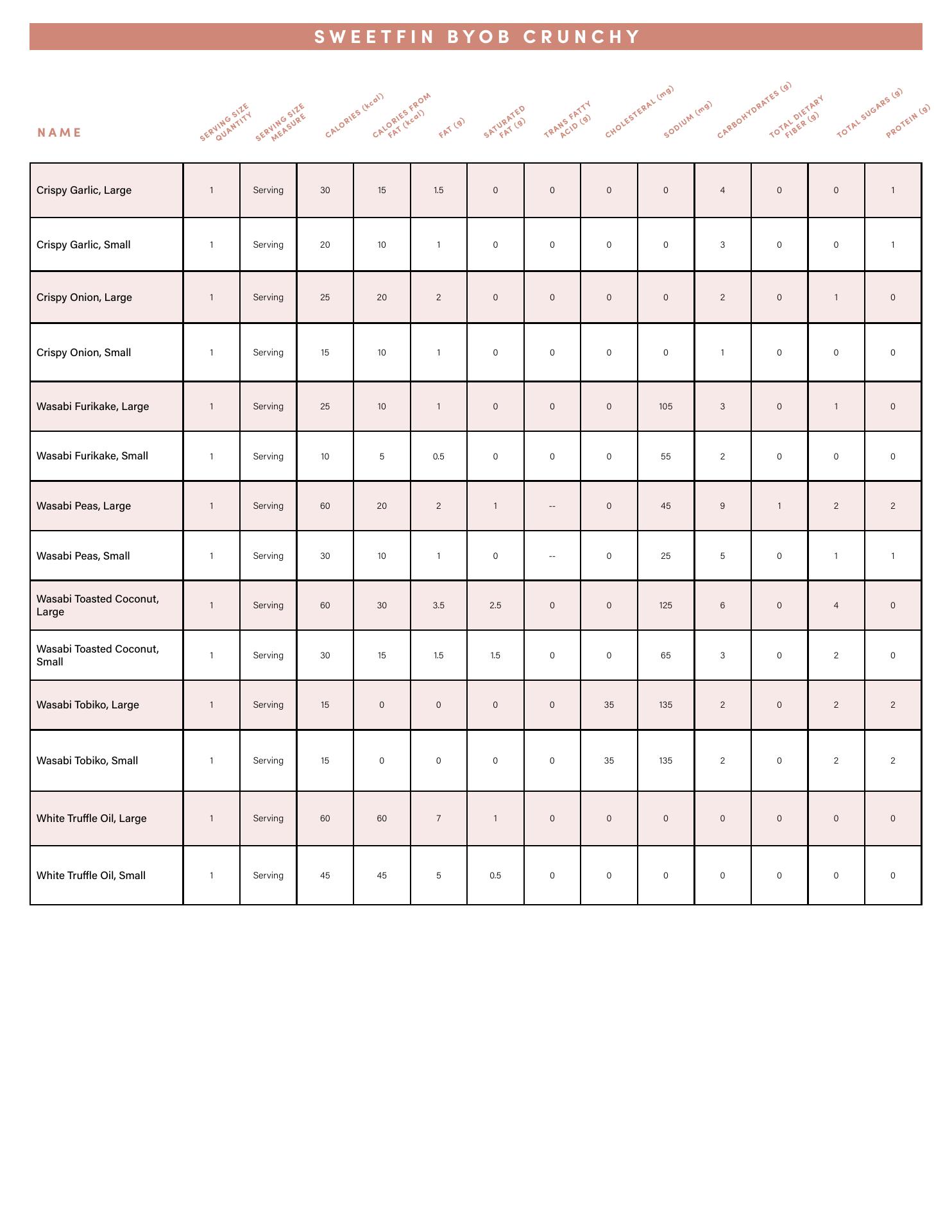 SWEETFIN BYOB CRUNCHY

| NAME | SERVING SIZE QUANTITY | SERVING SIZE MEASURE | CALORIES (kcal) | CALORIES FROM FAT (kcal) | FAT (g) | SATURATED FAT (g) | TRANS FATTY ACID (g) | CHOLESTERAL (mg) | SODIUM (mg) | CARBOHYDRATES (g) | TOTAL DIETARY FIBER (g) | TOTAL SUGARS (g) | PROTEIN (g) |
|---|---|---|---|---|---|---|---|---|---|---|---|---|---|
| Crispy Garlic, Large | 1 | Serving | 30 | 15 | 1.5 | 0 | 0 | 0 | 0 | 4 | 0 | 0 | 1 |
| Crispy Garlic, Small | 1 | Serving | 20 | 10 | 1 | 0 | 0 | 0 | 0 | 3 | 0 | 0 | 1 |
| Crispy Onion, Large | 1 | Serving | 25 | 20 | 2 | 0 | 0 | 0 | 0 | 2 | 0 | 1 | 0 |
| Crispy Onion, Small | 1 | Serving | 15 | 10 | 1 | 0 | 0 | 0 | 0 | 1 | 0 | 0 | 0 |
| Wasabi Furikake, Large | 1 | Serving | 25 | 10 | 1 | 0 | 0 | 0 | 105 | 3 | 0 | 1 | 0 |
| Wasabi Furikake, Small | 1 | Serving | 10 | 5 | 0.5 | 0 | 0 | 0 | 55 | 2 | 0 | 0 | 0 |
| Wasabi Peas, Large | 1 | Serving | 60 | 20 | 2 | 1 | -- | 0 | 45 | 9 | 1 | 2 | 2 |
| Wasabi Peas, Small | 1 | Serving | 30 | 10 | 1 | 0 | -- | 0 | 25 | 5 | 0 | 1 | 1 |
| Wasabi Toasted Coconut, Large | 1 | Serving | 60 | 30 | 3.5 | 2.5 | 0 | 0 | 125 | 6 | 0 | 4 | 0 |
| Wasabi Toasted Coconut, Small | 1 | Serving | 30 | 15 | 1.5 | 1.5 | 0 | 0 | 65 | 3 | 0 | 2 | 0 |
| Wasabi Tobiko, Large | 1 | Serving | 15 | 0 | 0 | 0 | 0 | 35 | 135 | 2 | 0 | 2 | 2 |
| Wasabi Tobiko, Small | 1 | Serving | 15 | 0 | 0 | 0 | 0 | 35 | 135 | 2 | 0 | 2 | 2 |
| White Truffle Oil, Large | 1 | Serving | 60 | 60 | 7 | 1 | 0 | 0 | 0 | 0 | 0 | 0 | 0 |
| White Truffle Oil, Small | 1 | Serving | 45 | 45 | 5 | 0.5 | 0 | 0 | 0 | 0 | 0 | 0 | 0 |